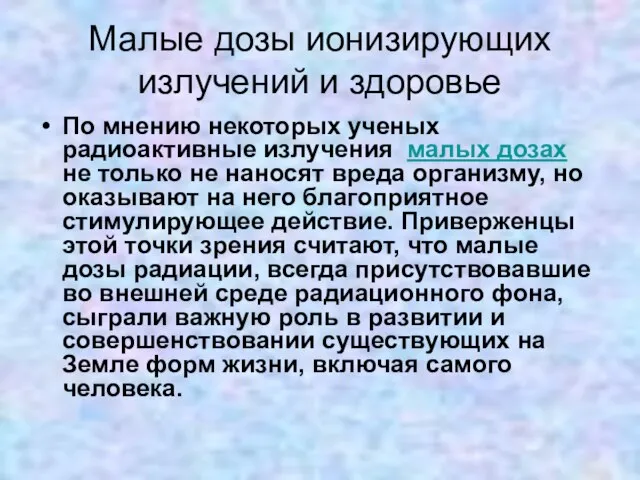 Малые дозы ионизирующих излучений и здоровье

• По мнению некоторых ученых радиоактивные излучения малых дозах не только не наносят вреда организму, но оказывают на него благоприятное стимулирующее действие. Приверженцы этой точки зрения считают, что малые дозы радиации, всегда присутствовавшие во внешней среде радиационного фона, сыграли важную роль в развитии и совершенствовании существующих на Земле форм жизни, включая самого человека.